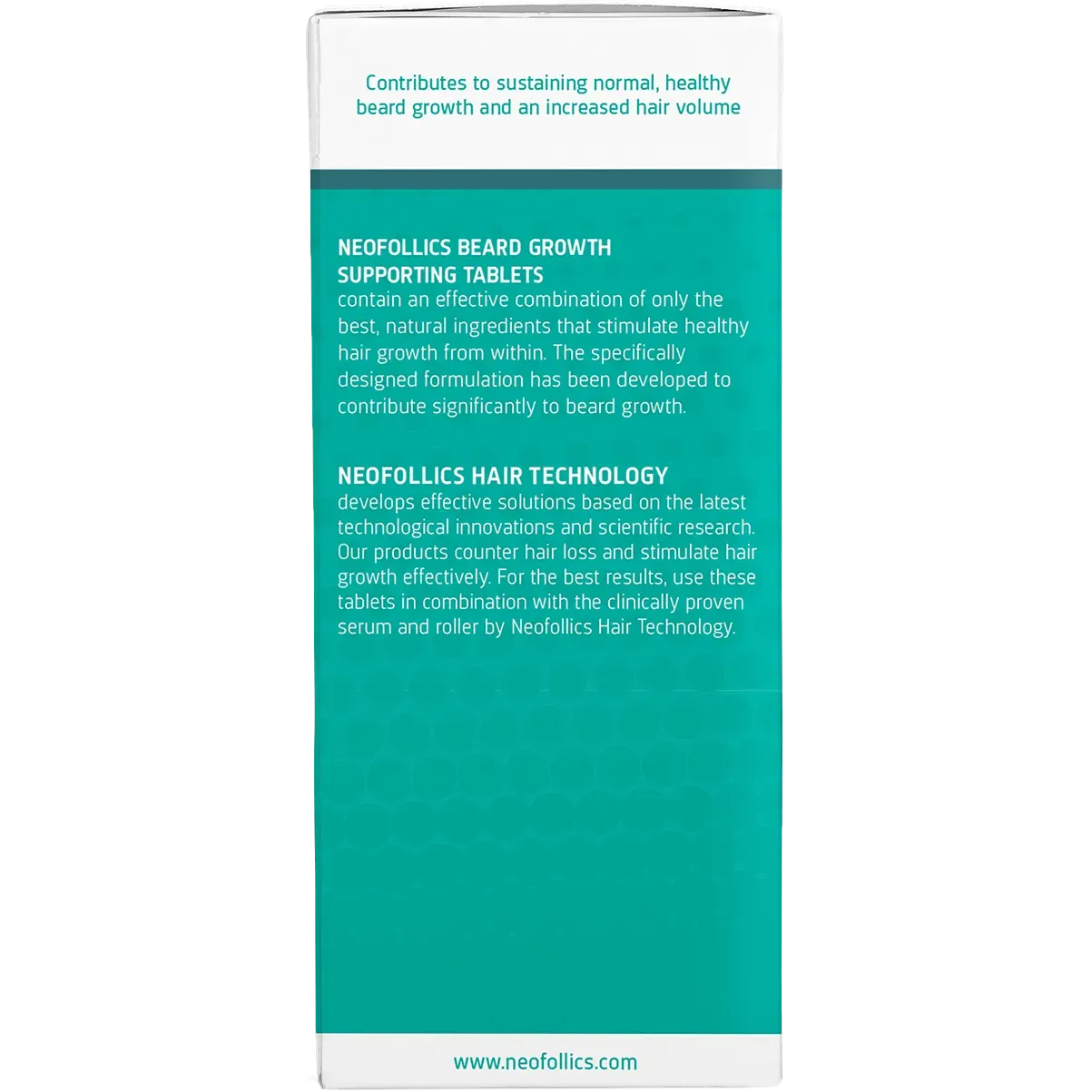 Contributes to sustaining normal, healthy beard growth and an increased hair volume

NEOFOLLICS BEARD GROWTH SUPPORTING TABLETS
contain an effective combination of only the best, natural ingredients that stimulate healthy hair growth from within. The specifically designed formulation has been developed to contribute significantly to beard growth.

NEOFOLLICS HAIR TECHNOLOGY
develops effective solutions based on the latest technological innovations and scientific research. Our products counter hair loss and stimulate hair growth effectively. For the best results, use these tablets in combination with the clinically proven serum and roller by Neofollics Hair Technology.

www.neofollics.com